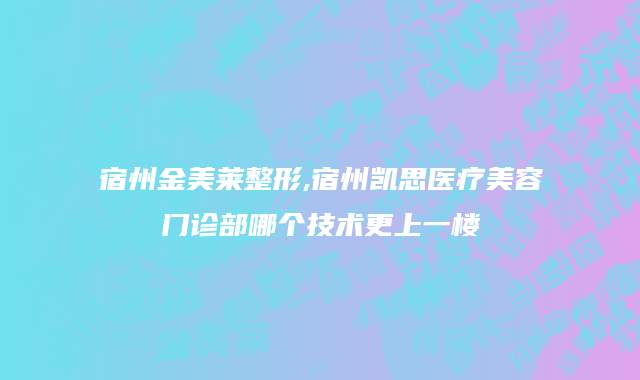 宿州金美莱整形,宿州凯思医疗美容门诊部哪个技术更上一楼